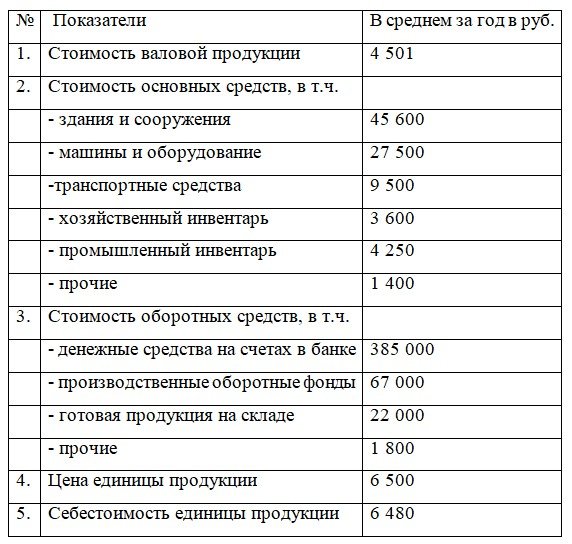 | № | Показатели | В среднем за год в руб. |
|---|---|---|
| 1. | Стоимость валовой продукции | 4 501 |
| 2. | Стоимость основных средств, в т.ч. | |
| | - здания и сооружения | 45 600 |
| | - машины и оборудование | 27 500 |
| | -транспортные средства | 9 500 |
| | - хозяйственный инвентарь | 3 600 |
| | - промышленный инвентарь | 4 250 |
| | - прочие | 1 400 |
| 3. | Стоимость оборотных средств, в т.ч. | |
| | - денежные средства на счетах в банке | 385 000 |
| | - производственные оборотные фонды | 67 000 |
| | - готовая продукция на складе | 22 000 |
| | - прочие | 1 800 |
| 4. | Цена единицы продукции | 6 500 |
| 5. | Себестоимость единицы продукции | 6 480 |